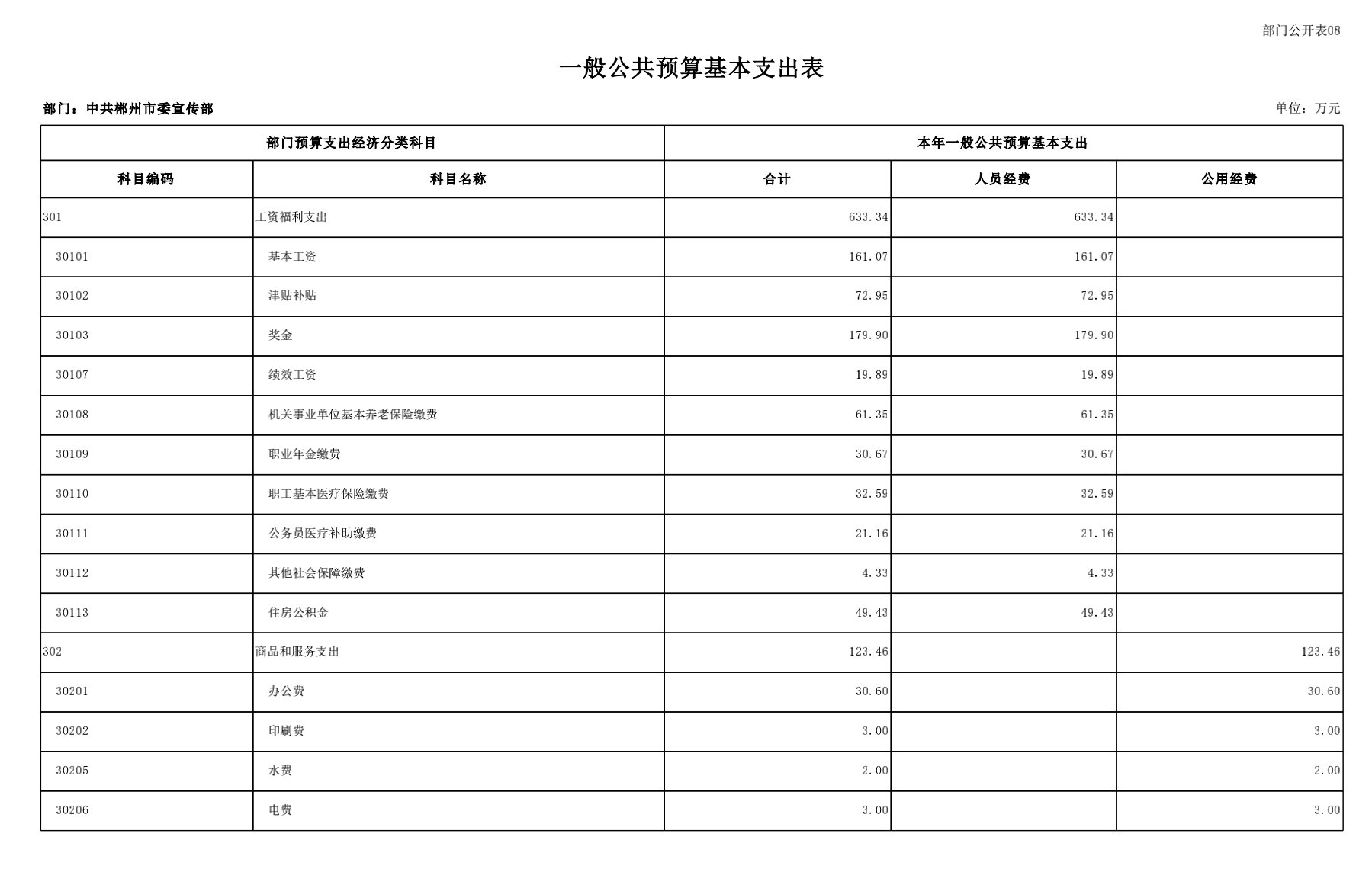 部门公开表08

一般公共预算基本支出表

部门：中共郴州市委宣传部

单位：万元

| 部门预算支出经济分类科目 | | 本年一般公共预算基本支出 | | |
|---|---|---|---|---|
| 科目编码 | 科目名称 | 合计 | 人员经费 | 公用经费 |
| 301 | 工资福利支出 | 633.34 | 633.34 | |
| 30101 | 基本工资 | 161.07 | 161.07 | |
| 30102 | 津贴补贴 | 72.95 | 72.95 | |
| 30103 | 奖金 | 179.90 | 179.90 | |
| 30107 | 绩效工资 | 19.89 | 19.89 | |
| 30108 | 机关事业单位基本养老保险缴费 | 61.35 | 61.35 | |
| 30109 | 职业年金缴费 | 30.67 | 30.67 | |
| 30110 | 职工基本医疗保险缴费 | 32.59 | 32.59 | |
| 30111 | 公务员医疗补助缴费 | 21.16 | 21.16 | |
| 30112 | 其他社会保障缴费 | 4.33 | 4.33 | |
| 30113 | 住房公积金 | 49.43 | 49.43 | |
| 302 | 商品和服务支出 | 123.46 | | 123.46 |
| 30201 | 办公费 | 30.60 | | 30.60 |
| 30202 | 印刷费 | 3.00 | | 3.00 |
| 30205 | 水费 | 2.00 | | 2.00 |
| 30206 | 电费 | 3.00 | | 3.00 |